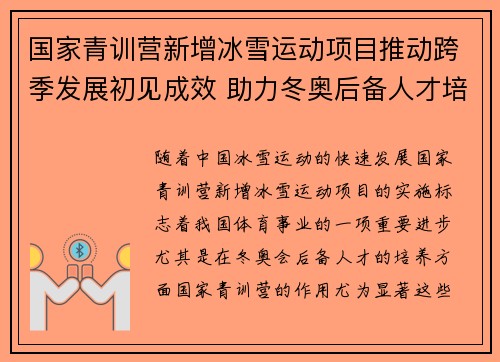 国家青训营新增冰雪运动项目推动跨季发展初见成效 助力冬奥后备人才培

随着中国冰雪运动的快速发展国家青训营新增冰雪运动项目的实施标志着我国体育事业的一项重要进步尤其是在冬奥会后备人才的培养方面国家青训营的作用尤为显著这些